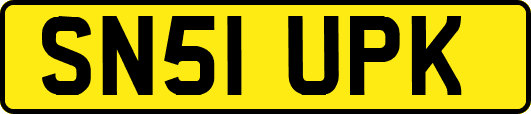 SN51 UPK